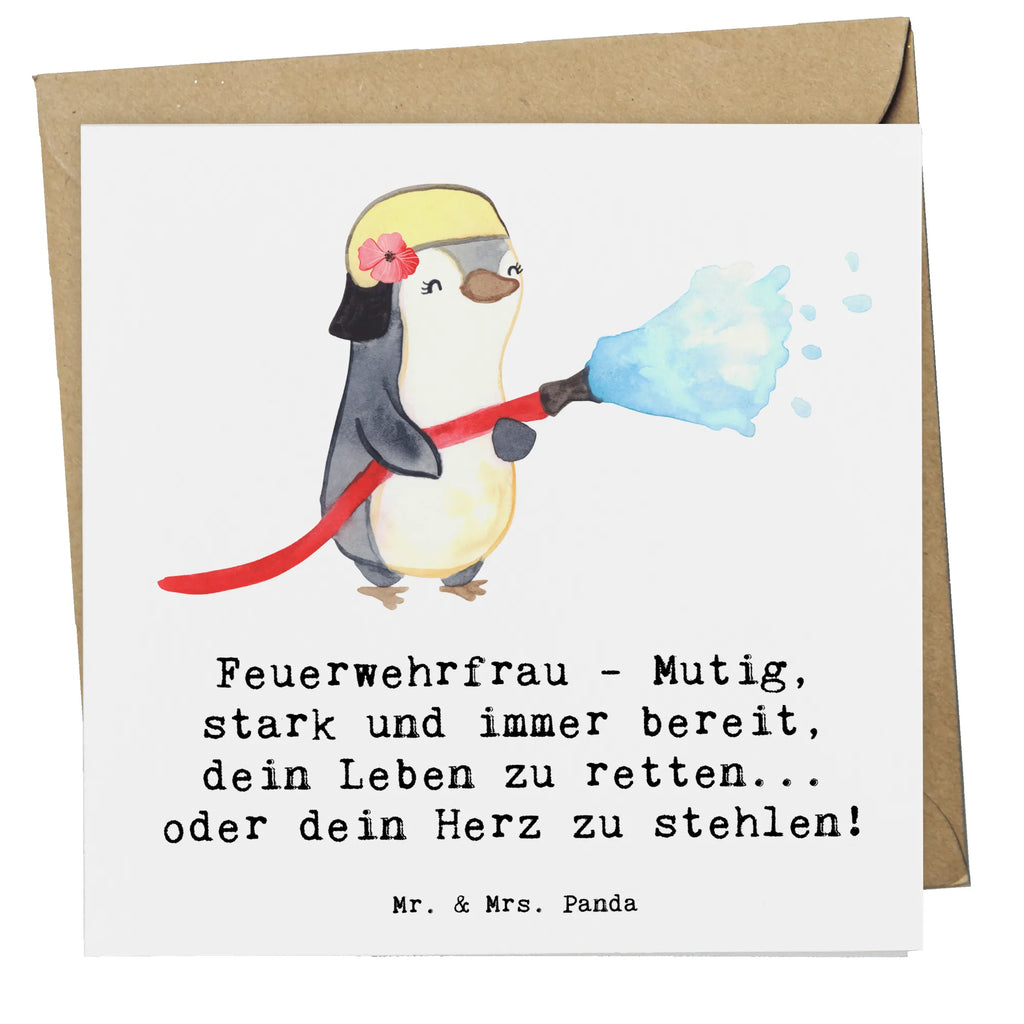 Feuerwehrfrau - Mutig, stark und immer bereit, dein Leben zu retten... oder dein Herz zu stehlen!

Mr. & Mrs. Panda